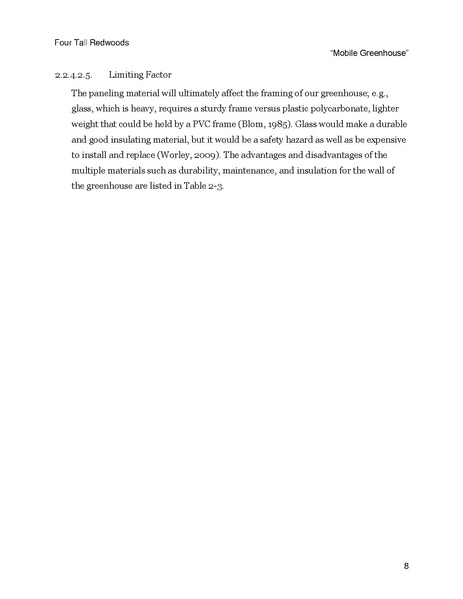 Four Tall Redwoods

"Mobile Greenhouse"

2.2.4.2.5. Limiting Factor

The paneling material will ultimately affect the framing of our greenhouse; e.g., glass, which is heavy, requires a sturdy frame versus plastic polycarbonate, lighter weight that could be held by a PVC frame (Blom, 1985). Glass would make a durable and good insulating material, but it would be a safety hazard as well as be expensive to install and replace (Worley, 2009). The advantages and disadvantages of the multiple materials such as durability, maintenance, and insulation for the wall of the greenhouse are listed in Table 2-3.

8